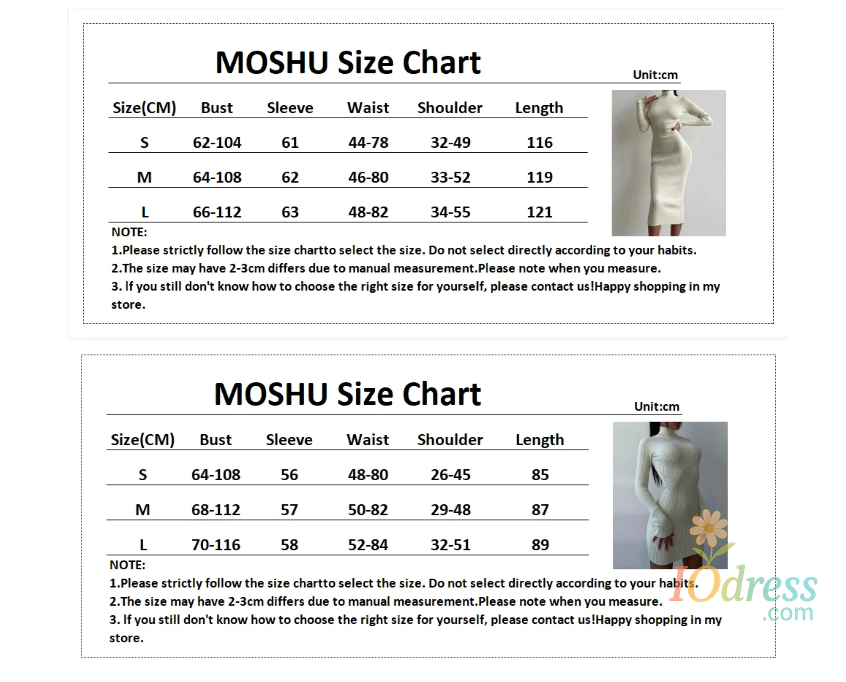 MOSHU Size Chart

Unit:cm

| Size(CM) | Bust | Sleeve | Waist | Shoulder | Length |
|---|---|---|---|---|---|
| S | 62-104 | 61 | 44-78 | 32-49 | 116 |
| M | 64-108 | 62 | 46-80 | 33-52 | 119 |
| L | 66-112 | 63 | 48-82 | 34-55 | 121 |

NOTE:
1.Please strictly follow the size chartto select the size. Do not select directly according to your habits.
2.The size may have 2-3cm differs due to manual measurement.Please note when you measure.
3. If you still don't know how to choose the right size for yourself, please contact us!Happy shopping in my store.

MOSHU Size Chart

Unit:cm

| Size(CM) | Bust | Sleeve | Waist | Shoulder | Length |
|---|---|---|---|---|---|
| S | 64-108 | 56 | 48-80 | 26-45 | 85 |
| M | 68-112 | 57 | 50-82 | 29-48 | 87 |
| L | 70-116 | 58 | 52-84 | 32-51 | 89 |

NOTE:
1.Please strictly follow the size chartto select the size. Do not select directly according to your habits.
2.The size may have 2-3cm differs due to manual measurement.Please note when you measure.
3. If you still don't know how to choose the right size for yourself, please contact us!Happy shopping in my store.

IOdress
.com